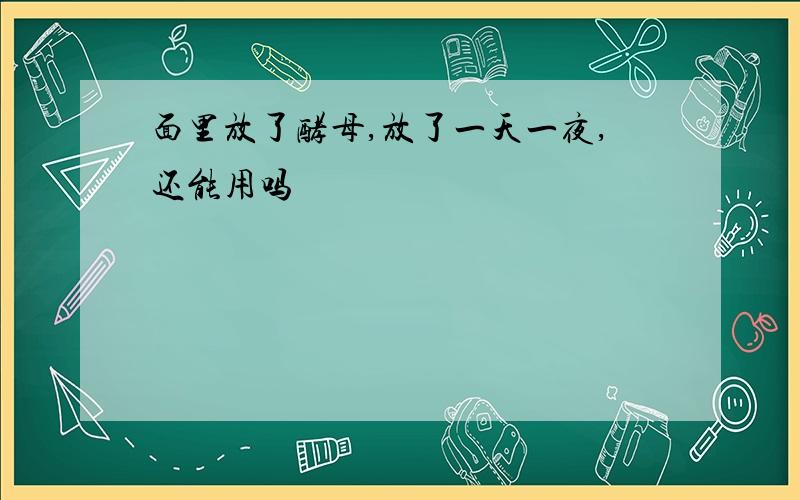 面里放了酵母,放了一天一夜,还能用吗